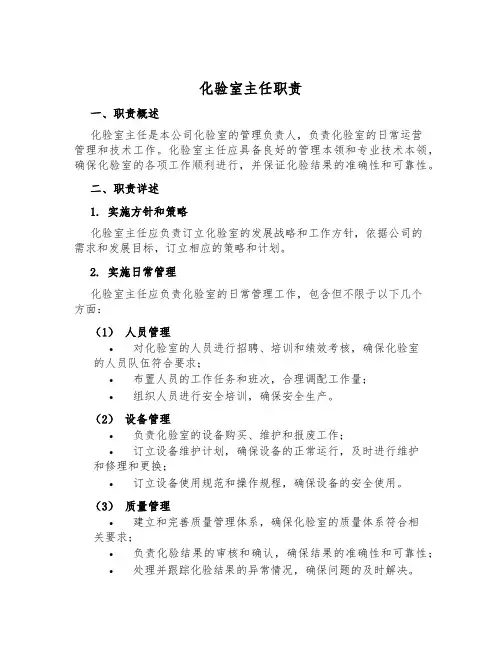 化验室主任职责

一、职责概述

化验室主任是本公司化验室的管理负责人，负责化验室的日常运营管理和技术工作。化验室主任应具备良好的管理本领和专业技术本领，确保化验室的各项工作顺利进行，并保证化验结果的准确性和可靠性。

二、职责详述

1. 实施方针和策略

化验室主任应负责订立化验室的发展战略和工作方针，依据公司的需求和发展目标，订立相应的策略和计划。

2. 实施日常管理

化验室主任应负责化验室的日常管理工作，包含但不限于以下几个方面：

（1） 人员管理

• 对化验室的人员进行招聘、培训和绩效考核，确保化验室的人员队伍符合要求；
• 布置人员的工作任务和班次，合理调配工作量；
• 组织人员进行安全培训，确保安全生产。

（2） 设备管理

• 负责化验室的设备购买、维护和报废工作；
• 订立设备维护计划，确保设备的正常运行，及时进行维护和修理和更换；
• 订立设备使用规范和操作规程，确保设备的安全使用。

（3） 质量管理

• 建立和完善质量管理体系，确保化验室的质量体系符合相关要求；
• 负责化验结果的审核和确认，确保结果的准确性和可靠性；
• 处理并跟踪化验结果的异常情况，确保问题的及时解决。